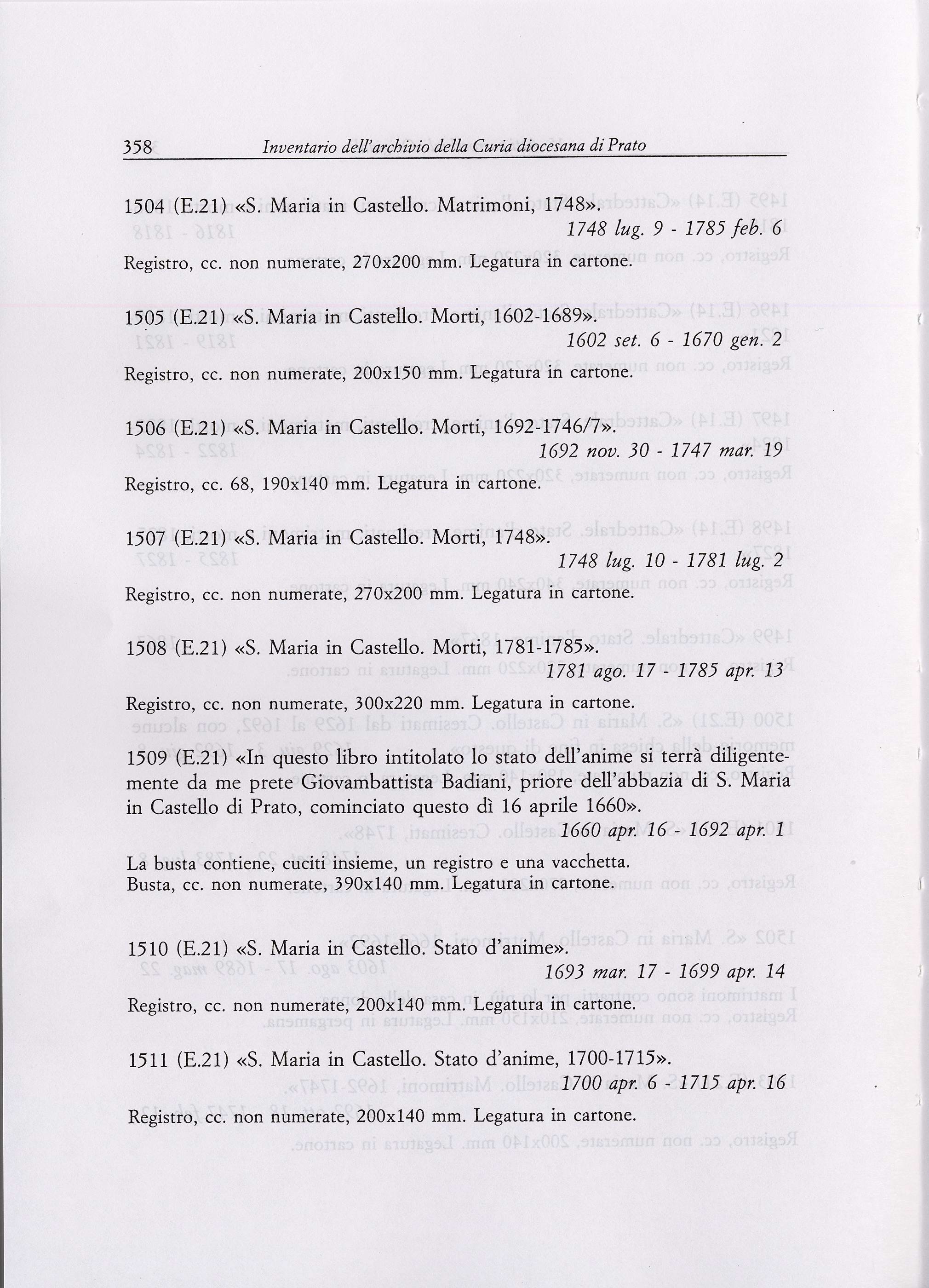 358 Inventario dell'archivio della Curia diocesana di Prato

1504 (E.21) «S. Maria in Castello. Matrimoni, 1748».
1748 lug. 9 - 1785 feb. 6

Registro, cc. non numerate, 270x200 mm. Legatura in cartone.

1505 (E.21) «S. Maria in Castello. Morti, 1602-1689».
1602 set. 6 - 1670 gen. 2

Registro, cc. non numerate, 200x150 mm. Legatura in cartone.

1506 (E.21) «S. Maria in Castello. Morti, 1692-1746/7».
1692 nov. 30 - 1747 mar. 19

Registro, cc. 68, 190x140 mm. Legatura in cartone.

1507 (E.21) «S. Maria in Castello. Morti, 1748».
1748 lug. 10 - 1781 lug. 2

Registro, cc. non numerate, 270x200 mm. Legatura in cartone.

1508 (E.21) «S. Maria in Castello. Morti, 1781-1785».
1781 ago. 17 - 1785 apr. 13

Registro, cc. non numerate, 300x220 mm. Legatura in cartone.

1509 (E.21) «In questo libro intitolato lo stato dell'anime si terrà diligentemente da me prete Giovambattista Badiani, priore dell'abbazia di S. Maria in Castello di Prato, cominciato questo dì 16 aprile 1660».
1660 apr. 16 - 1692 apr. 1

La busta contiene, cuciti insieme, un registro e una vacchetta.
Busta, cc. non numerate, 390x140 mm. Legatura in cartone.

1510 (E.21) «S. Maria in Castello. Stato d'anime».
1693 mar. 17 - 1699 apr. 14

Registro, cc. non numerate, 200x140 mm. Legatura in cartone.

1511 (E.21) «S. Maria in Castello. Stato d'anime, 1700-1715».
1700 apr. 6 - 1715 apr. 16

Registro, cc. non numerate, 200x140 mm. Legatura in cartone.